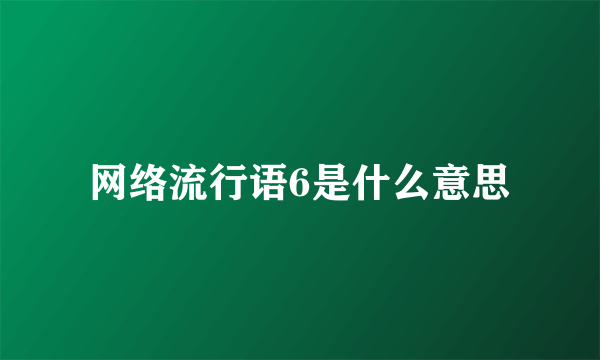 网络流行语6是什么意思